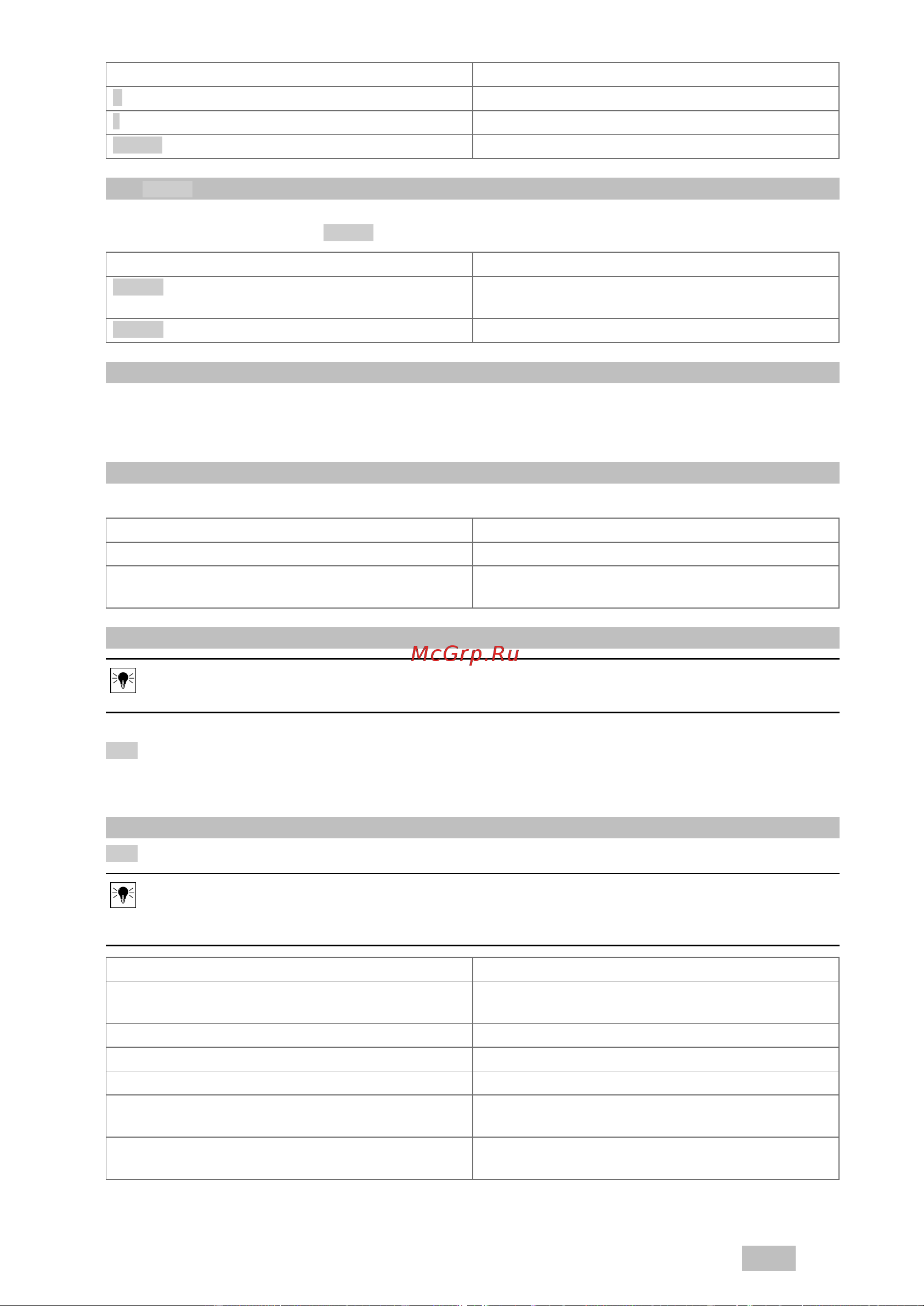 McGrp.Ru